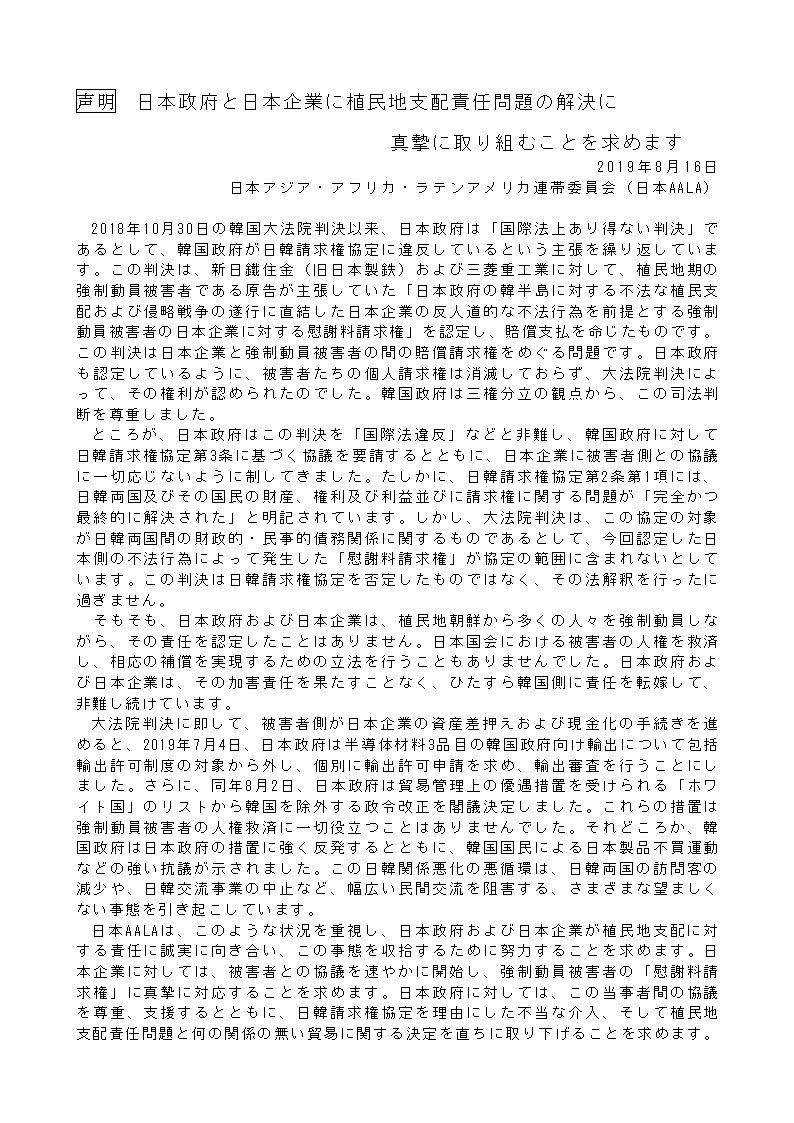 声明　日本政府と日本企業に植民地支配責任問題の解決に

真摯に取り組むことを求めます

2019年8月16日

日本アジア・アフリカ・ラテンアメリカ連帯委員会（日本AALA）

2018年10月30日の韓国大法院判決以来、日本政府は「国際法上あり得ない判決」であるとして、韓国政府が日韓請求権協定に違反しているという主張を繰り返しています。この判決は、新日鐵住金（旧日本製鉄）および三菱重工業に対して、植民地期の強制動員被害者である原告が主張していた「日本政府の韓半島に対する不法な植民支配および侵略戦争の遂行に直結した日本企業の反人道的な不法行為を前提とする強制動員被害者の日本企業に対する慰謝料請求権」を認定し、賠償支払を命じたものです。この判決は日本企業と強制動員被害者の間の賠償請求権をめぐる問題です。日本政府も認定しているように、被害者たちの個人請求権は消滅しておらず、大法院判決によって、その権利が認められたのでした。韓国政府は三権分立の観点から、この司法判断を尊重しました。

ところが、日本政府はこの判決を「国際法違反」などと非難し、韓国政府に対して日韓請求権協定第3条に基づく協議を要請するとともに、日本企業に被害者側との協議に一切応じないように制してきました。たしかに、日韓請求権協定第2条第1項には、日韓両国及びその国民の財産、権利及び利益並びに請求権に関する問題が「完全かつ最終的に解決された」と明記されています。しかし、大法院判決は、この協定の対象が日韓両国間の財政的・民事的債務関係に関するものであるとして、今回認定した日本側の不法行為によって発生した「慰謝料請求権」が協定の範囲に含まれないとしています。この判決は日韓請求権協定を否定したものではなく、その法解釈を行ったに過ぎません。

そもそも、日本政府および日本企業は、植民地朝鮮から多くの人々を強制動員しながら、その責任を認定したことはありません。日本国会における被害者の人権を救済し、相応の補償を実現するための立法を行うこともありませんでした。日本政府および日本企業は、その加害責任を果たすことなく、ひたすら韓国側に責任を転嫁して、非難し続けています。

大法院判決に即して、被害者側が日本企業の資産差押えおよび現金化の手続きを進めると、2019年7月4日、日本政府は半導体材料3品目の韓国政府向け輸出について包括輸出許可制度の対象から外し、個別に輸出許可申請を求め、輸出審査を行うことにしました。さらに、同年8月2日、日本政府は貿易管理上の優遇措置を受けられる「ホワイト国」のリストから韓国を除外する政令改正を閣議決定しました。これらの措置は強制動員被害者の人権救済に一切役立つことはありませんでした。それどころか、韓国政府は日本政府の措置に強く反発するとともに、韓国国民による日本製品不買運動などの強い抗議が示されました。この日韓関係悪化の悪循環は、日韓両国の訪問客の減少や、日韓交流事業の中止など、幅広い民間交流を阻害する、さまざまな望ましくない事態を引き起こしています。

日本AALAは、このような状況を重視し、日本政府および日本企業が植民地支配に対する責任に誠実に向き合い、この事態を収拾するために努力することを求めます。日本企業に対しては、被害者との協議を速やかに開始し、強制動員被害者の「慰謝料請求権」に真摯に対応することを求めます。日本政府に対しては、この当事者間の協議を尊重、支援するとともに、日韓請求権協定を理由にした不当な介入、そして植民地支配責任問題と何の関係の無い貿易に関する決定を直ちに取り下げることを求めます。